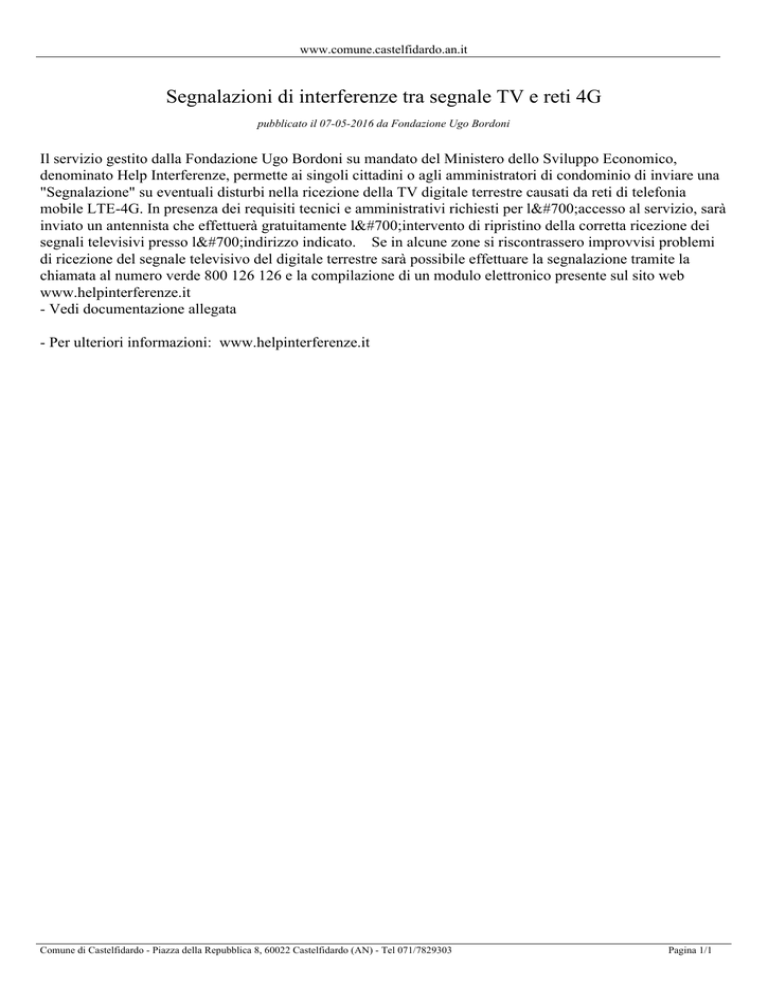 www.comune.castelfidardo.an.it

Segnalazioni di interferenze tra segnale TV e reti 4G

pubblicato il 07-05-2016 da Fondazione Ugo Bordoni

Il servizio gestito dalla Fondazione Ugo Bordoni su mandato del Ministero dello Sviluppo Economico, denominato Help Interferenze, permette ai singoli cittadini o agli amministratori di condominio di inviare una "Segnalazione" su eventuali disturbi nella ricezione della TV digitale terrestre causati da reti di telefonia mobile LTE-4G. In presenza dei requisiti tecnici e amministrativi richiesti per l&#700;accesso al servizio, sarà inviato un antennista che effettuerà gratuitamente l&#700;intervento di ripristino della corretta ricezione dei segnali televisivi presso l&#700;indirizzo indicato.    Se in alcune zone si riscontrassero improvvisi problemi di ricezione del segnale televisivo del digitale terrestre sarà possibile effettuare la segnalazione tramite la chiamata al numero verde 800 126 126 e la compilazione di un modulo elettronico presente sul sito web www.helpinterferenze.it
- Vedi documentazione allegata

- Per ulteriori informazioni:  www.helpinterferenze.it

Comune di Castelfidardo - Piazza della Repubblica 8, 60022 Castelfidardo (AN) - Tel 071/7829303

Pagina 1/1